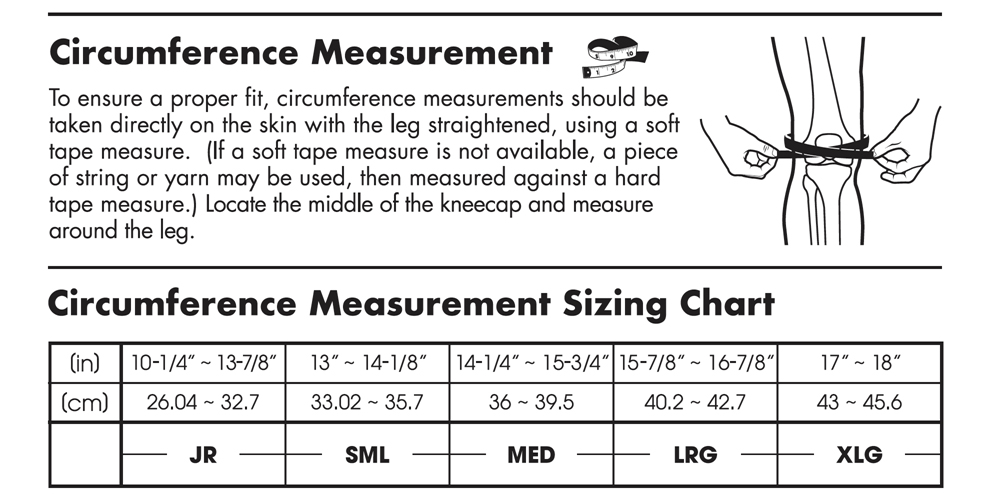 Circumference Measurement

To ensure a proper fit, circumference measurements should be taken directly on the skin with the leg straightened, using a soft tape measure. (If a soft tape measure is not available, a piece of string or yarn may be used, then measured against a hard tape measure.) Locate the middle of the kneecap and measure around the leg.

Circumference Measurement Sizing Chart

| (in) | 10-1/4″ ~ 13-7/8″ | 13″ ~ 14-1/8″ | 14-1/4″ ~ 15-3/4″ | 15-7/8″ ~ 16-7/8″ | 17″ ~ 18″ |
|---|---|---|---|---|---|
| (cm) | 26.04 ~ 32.7 | 33.02 ~ 35.7 | 36 ~ 39.5 | 40.2 ~ 42.7 | 43 ~ 45.6 |
| | JR | SML | MED | LRG | XLG |